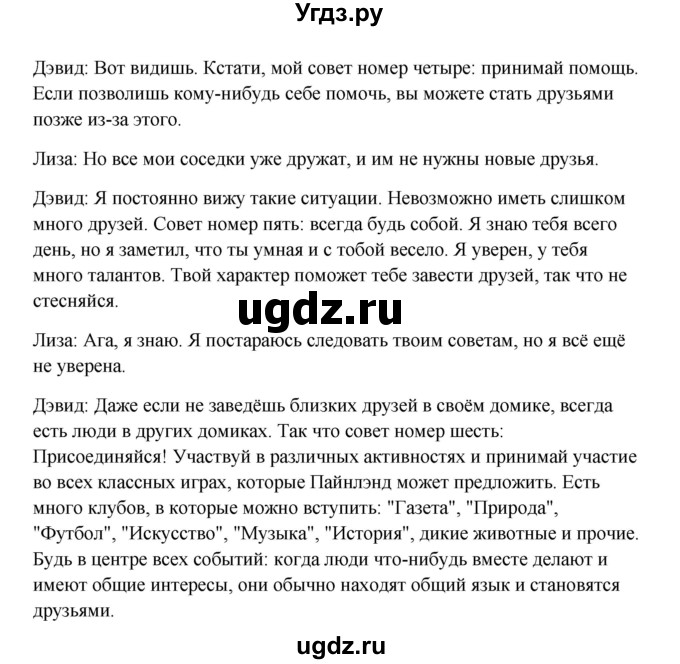 Угдз.ру

Дэвид: Вот видишь. Кстати, мой совет номер четыре: принимай помощь. Если позволишь кому-нибудь себе помочь, вы можете стать друзьями позже из-за этого.

Лиза: Но все мои соседки уже дружат, и им не нужны новые друзья.

Дэвид: Я постоянно вижу такие ситуации. Невозможно иметь слишком много друзей. Совет номер пять: всегда будь собой. Я знаю тебя всего день, но я заметил, что ты умная и с тобой весело. Я уверен, у тебя много талантов. Твой характер поможет тебе завести друзей, так что не стесняйся.

ugdz.ru

Лиза: Ага, я знаю. Я постараюсь следовать твоим советам, но я всё ещё не уверена.

Дэвид: Даже если не заведёшь близких друзей в своём домике, всегда есть люди в других домиках. Так что совет номер шесть: Присоединяйся! Участвуй в различных активностях и принимай участие во всех классных играх, которые Пайнлэнд может предложить. Есть много клубов, в которые можно вступить: "Газета", "Природа", "Футбол", "Искусство", "Музыка", "История", дикие животные и прочие. Будь в центре всех событий: когда люди что-нибудь вместе делают и имеют общие интересы, они обычно находят общий язык и становятся друзьями.

ugdz.ru